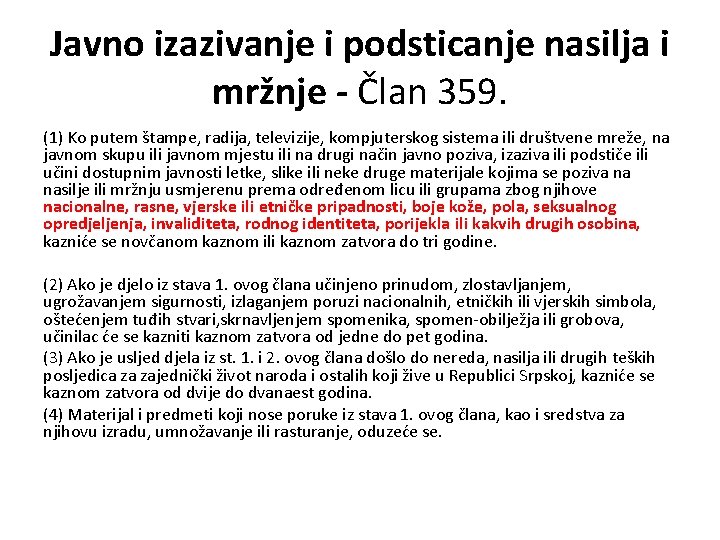 Javno izazivanje i podsticanje nasilja i mržnje - Član 359.

(1) Ko putem štampe, radija, televizije, kompjuterskog sistema ili društvene mreže, na javnom skupu ili javnom mjestu ili na drugi način javno poziva, izaziva ili podstiče ili učini dostupnim javnosti letke, slike ili neke druge materijale kojima se poziva na nasilje ili mržnju usmjerenu prema određenom licu ili grupama zbog njihove nacionalne, rasne, vjerske ili etničke pripadnosti, boje kože, pola, seksualnog opredjeljenja, invaliditeta, rodnog identiteta, porijekla ili kakvih drugih osobina, kazniće se novčanom kaznom ili kaznom zatvora do tri godine.

(2) Ako je djelo iz stava 1. ovog člana učinjeno prinudom, zlostavljanjem, ugrožavanjem sigurnosti, izlaganjem poruzi nacionalnih, etničkih ili vjerskih simbola, oštećenjem tuđih stvari,skrnavljenjem spomenika, spomen-obilježja ili grobova, učinilac će se kazniti kaznom zatvora od jedne do pet godina.

(3) Ako je usljed djela iz st. 1. i 2. ovog člana došlo do nereda, nasilja ili drugih teških posljedica za zajednički život naroda i ostalih koji žive u Republici Srpskoj, kazniće se kaznom zatvora od dvije do dvanaest godina.

(4) Materijal i predmeti koji nose poruke iz stava 1. ovog člana, kao i sredstva za njihovu izradu, umnožavanje ili rasturanje, oduzeće se.